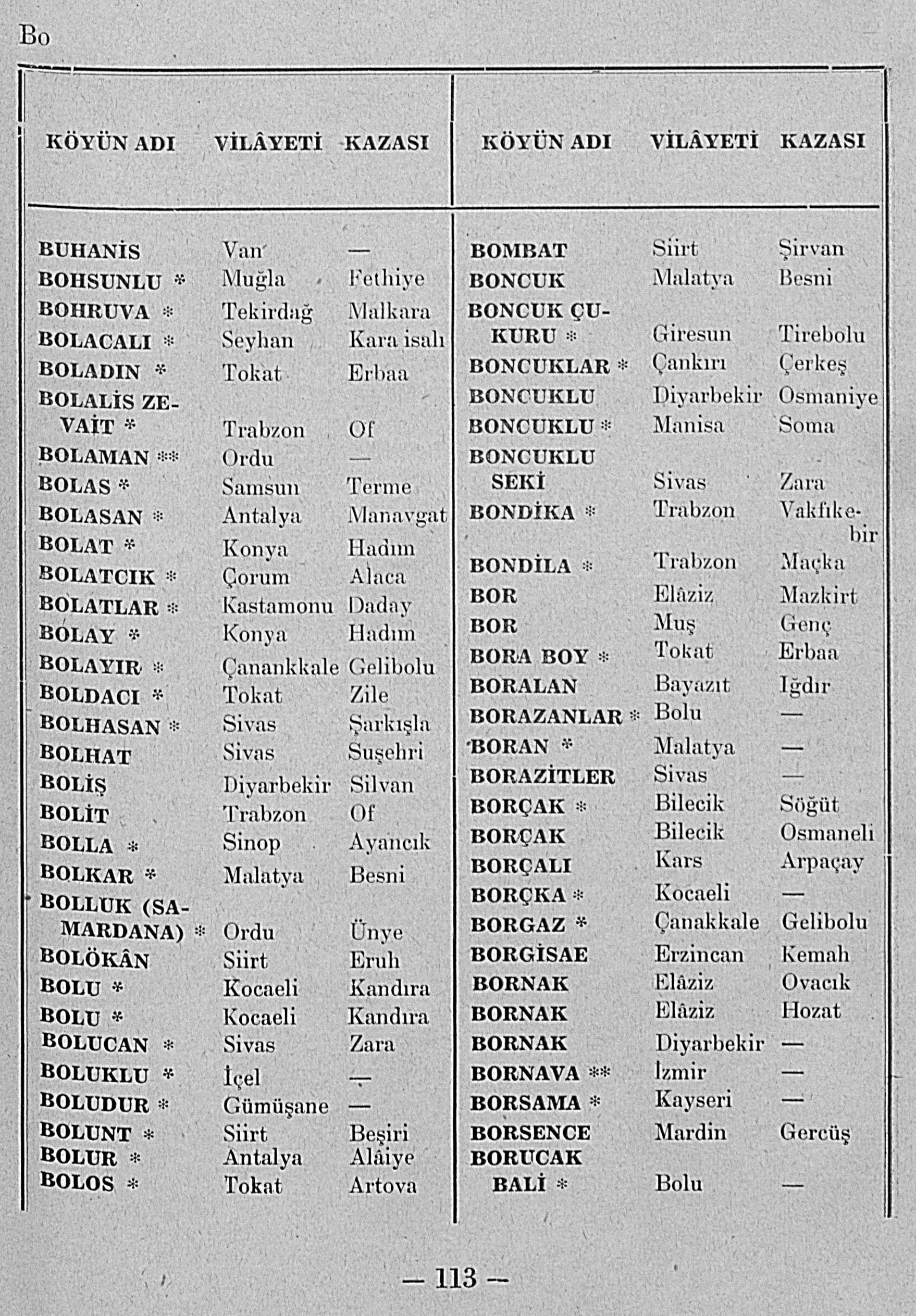 Bo

| KÖYÜN ADI | VİLÂYETİ | KAZASI |
|---|---|---|
| BUHANİS | Van | — |
| BOHSUNLU * | Muğla | Fethiye |
| BOHRUVA * | Tekirdağ | Malkara |
| BOLACALI * | Seyhan | Kara isalı |
| BOLADIN * | Tokat | Erbaa |
| BOLALİS ZEVAİT * | Trabzon | Of |
| BOLAMAN ** | Ordu | — |
| BOLAS * | Samsun | Terme |
| BOLASAN * | Antalya | Manavgat |
| BOLAT * | Konya | Hadım |
| BOLATCIK * | Çorum | Alaca |
| BOLATLAR * | Kastamonu | Daday |
| BOLAY * | Konya | Hadım |
| BOLAYIR * | Çanankkale | Gelibolu |
| BOLDACI * | Tokat | Zile |
| BOLHASAN * | Sivas | Şarkışla |
| BOLHAT | Sivas | Suşehri |
| BOLİŞ | Diyarbekir | Silvan |
| BOLİT | Trabzon | Of |
| BOLLA * | Sinop | Ayancık |
| BOLKAR * | Malatya | Besni |
| BOLLUK (SAMARDANA) * | Ordu | Ünye |
| BOLÖKÂN | Siirt | Eruh |
| BOLU * | Kocaeli | Kandıra |
| BOLU * | Kocaeli | Kandıra |
| BOLUCAN * | Sivas | Zara |
| BOLUKLU * | İçel | — |
| BOLUDUR * | Gümüşane | — |
| BOLUNT * | Siirt | Beşiri |
| BOLUR * | Antalya | Alâiye |
| BOLOS * | Tokat | Artova |

| KÖYÜN ADI | VİLÂYETİ | KAZASI |
|---|---|---|
| BOMBAT | Siirt | Şirvan |
| BONCUK | Malatya | Besni |
| BONCUK ÇUKURU * | Giresun | Tirebolu |
| BONCUKLAR * | Çankırı | Çerkeş |
| BONCUKLU | Diyarbekir | Osmaniye |
| BONCUKLU * | Manisa | Soma |
| BONCUKLU SEKİ | Sivas | Zara |
| BONDİKA * | Trabzon | Vakfıkebir |
| BONDİLA * | Trabzon | Maçka |
| BOR | Elâziz | Mazkirt |
| BOR | Muş | Genç |
| BORA BOY * | Tokat | Erbaa |
| BORALAN | Bayazıt | Iğdır |
| BORAZANLAR * | Bolu | — |
| BORAN * | Malatya | — |
| BORAZİTLER | Sivas | — |
| BORÇAK * | Bilecik | Söğüt |
| BORÇAK | Bilecik | Osmaneli |
| BORÇALI | Kars | Arpaçay |
| BORÇKA * | Kocaeli | — |
| BORGAZ * | Çanakkale | Gelibolu |
| BORGİSAE | Erzincan | Kemah |
| BORNAK | Elâziz | Ovacık |
| BORNAK | Elâziz | Hozat |
| BORNAK | Diyarbekir | — |
| BORNAVA ** | İzmir | — |
| BORSAMA * | Kayseri | — |
| BORSENCE | Mardin | Gercüş |
| BORUCAK BALİ * | Bolu | — |

— 113 —